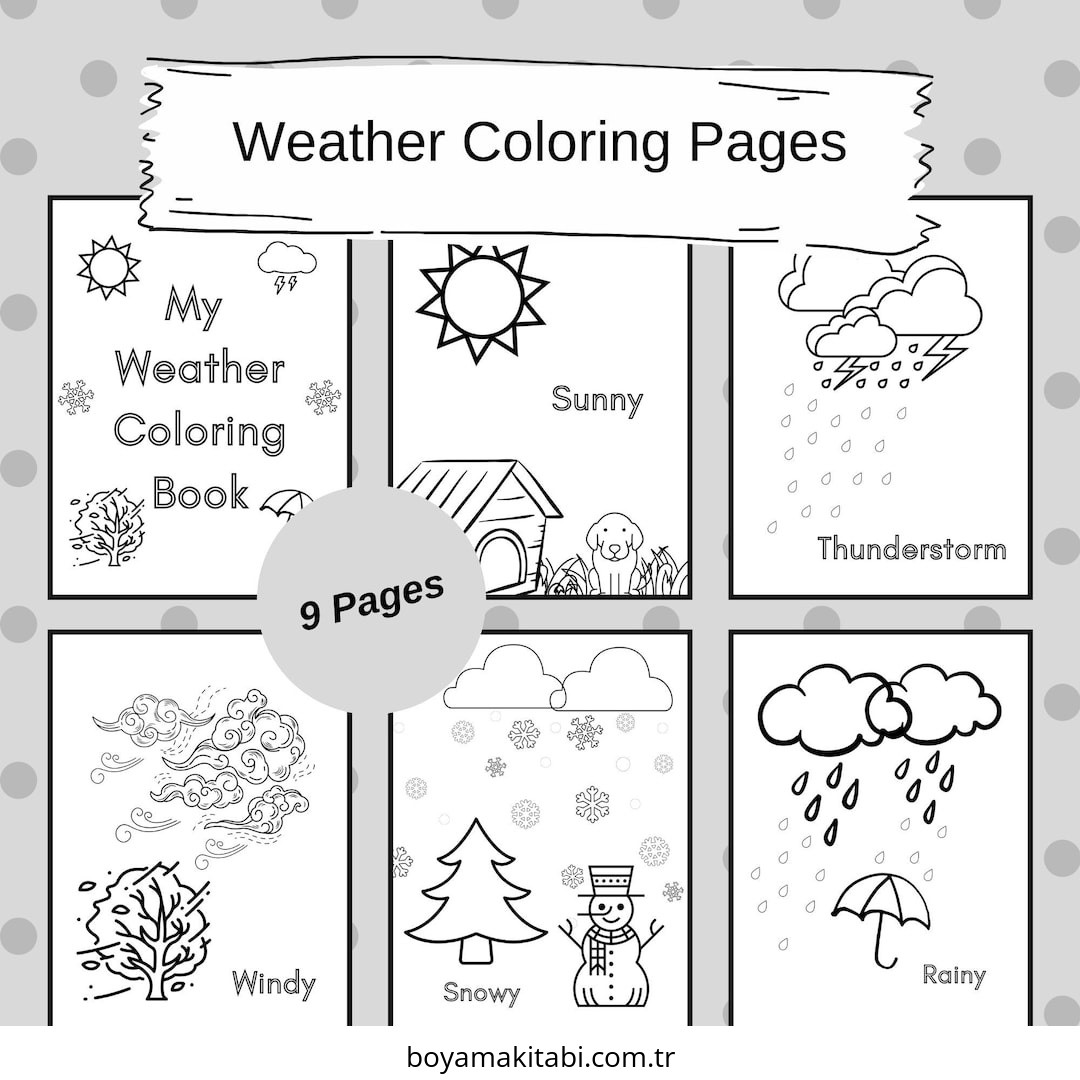 Weather Coloring Pages

My Weather Coloring Book

Sunny

Thunderstorm

9 Pages

Windy

Snowy

Rainy

boyamakitabi.com.tr